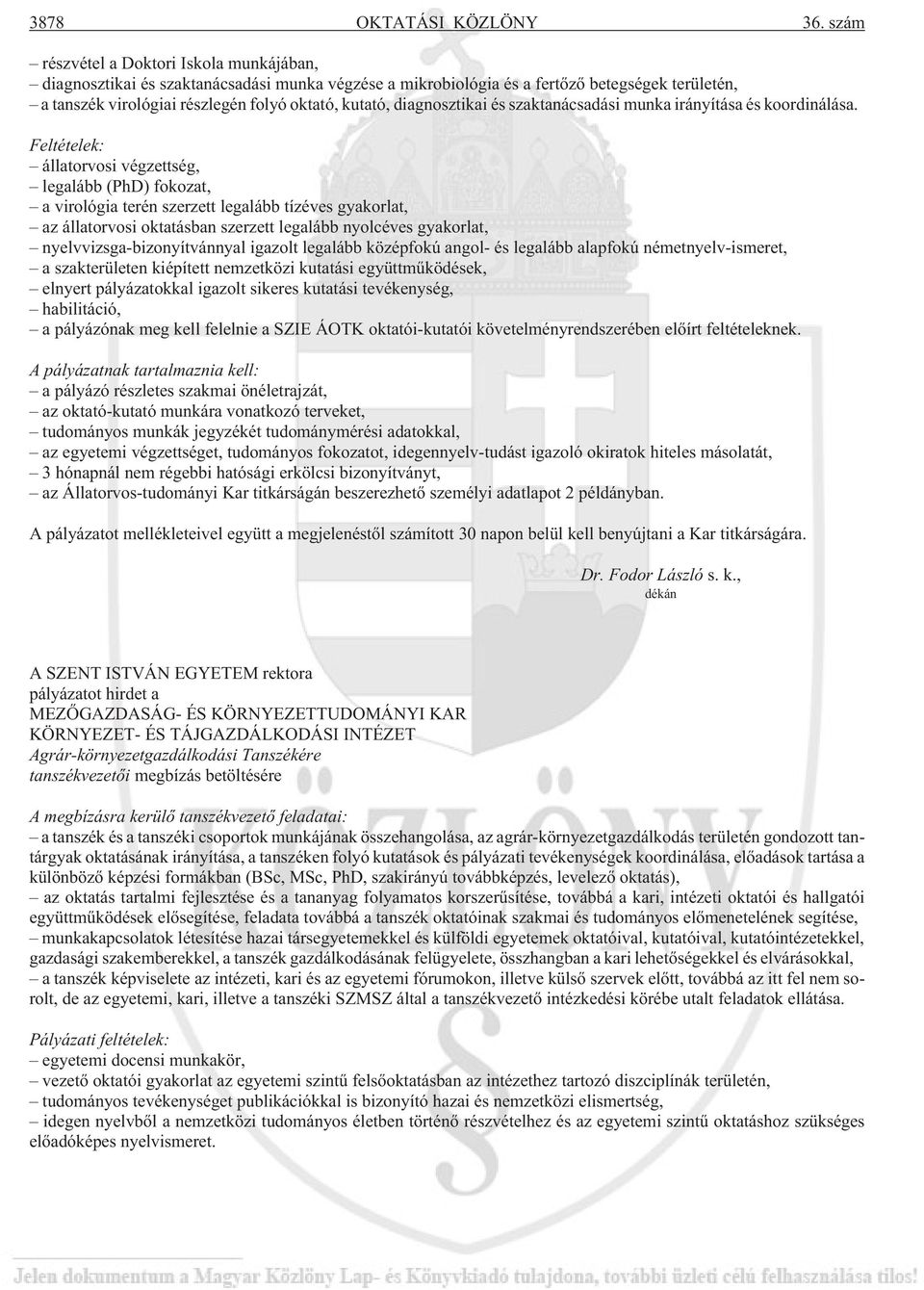 3878 OKTATÁSI KÖZLÖNY 36. szám

– részvétel a Doktori Iskola munkájában,
– diagnosztikai és szaktanácsadási munka végzése a mikrobiológia és a fertőző betegségek területén,
– a tanszék virológiai részlegén folyó oktató, kutató, diagnosztikai és szaktanácsadási munka irányítása és koordinálása.

Feltételek:
– állatorvosi végzettség,
– legalább (PhD) fokozat,
– a virológia terén szerzett legalább tízéves gyakorlat,
– az állatorvosi oktatásban szerzett legalább nyolcéves gyakorlat,
– nyelvvizsga-bizonyítvánnyal igazolt legalább középfokú angol- és legalább alapfokú németnyelv-ismeret,
– a szakterületen kiépített nemzetközi kutatási együttműködések,
– elnyert pályázatokkal igazolt sikeres kutatási tevékenység,
– habilitáció,
– a pályázónak meg kell felelnie a SZIE ÁOTK oktatói-kutatói követelményrendszerében előírt feltételeknek.

A pályázatnak tartalmaznia kell:
– a pályázó részletes szakmai önéletrajzát,
– az oktató-kutató munkára vonatkozó terveket,
– tudományos munkák jegyzékét tudománymérési adatokkal,
– az egyetemi végzettséget, tudományos fokozatot, idegennyelv-tudást igazoló okiratok hiteles másolatát,
– 3 hónapnál nem régebbi hatósági erkölcsi bizonyítványt,
– az Állatorvos-tudományi Kar titkárságán beszerezhető személyi adatlapot 2 példányban.

A pályázatot mellékleteivel együtt a megjelenéstől számított 30 napon belül kell benyújtani a Kar titkárságára.

Dr. Fodor László s. k.,
dékán

A SZENT ISTVÁN EGYETEM rektora
pályázatot hirdet a
MEZŐGAZDASÁG- ÉS KÖRNYEZETTUDOMÁNYI KAR
KÖRNYEZET- ÉS TÁJGAZDÁLKODÁSI INTÉZET
Agrár-környezetgazdálkodási Tanszékére
tanszékvezetői megbízás betöltésére

A megbízásra kerülő tanszékvezető feladatai:
– a tanszék és a tanszéki csoportok munkájának összehangolása, az agrár-környezetgazdálkodás területén gondozott tantárgyak oktatásának irányítása, a tanszéken folyó kutatások és pályázati tevékenységek koordinálása, előadások tartása a különböző képzési formákban (BSc, MSc, PhD, szakirányú továbbképzés, levelező oktatás),
– az oktatás tartalmi fejlesztése és a tananyag folyamatos korszerűsítése, továbbá a kari, intézeti oktatói és hallgatói együttműködések elősegítése, feladata továbbá a tanszék oktatóinak szakmai és tudományos előmenetelének segítése,
– munkakapcsolatok létesítése hazai társegyetemekkel és külföldi egyetemek oktatóival, kutatóival, kutatóintézetekkel, gazdasági szakemberekkel, a tanszék gazdálkodásának felügyelete, összhangban a kari lehetőségekkel és elvárásokkal,
– a tanszék képviselete az intézeti, kari és az egyetemi fórumokon, illetve külső szervek előtt, továbbá az itt fel nem sorolt, de az egyetemi, kari, illetve a tanszéki SZMSZ által a tanszékvezető intézkedési körébe utalt feladatok ellátása.

Pályázati feltételek:
– egyetemi docensi munkakör,
– vezető oktatói gyakorlat az egyetemi szintű felsőoktatásban az intézethez tartozó diszciplínák területén,
– tudományos tevékenységet publikációkkal is bizonyító hazai és nemzetközi elismertség,
– idegen nyelvből a nemzetközi tudományos életben történő részvételhez és az egyetemi szintű oktatáshoz szükséges előadóképes nyelvismeret.

Jelen dokumentum a Magyar Közlöny Lap- és Könyvkiadó tulajdona, további üzleti célú felhasználása tilos!